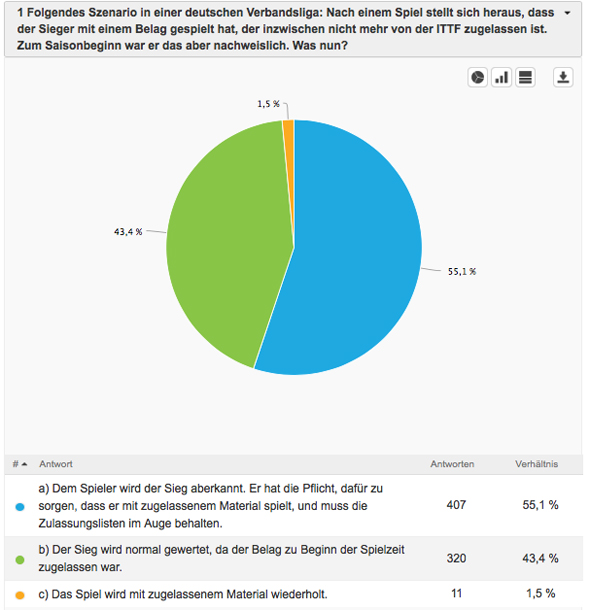 1 Folgendes Szenario in einer deutschen Verbandsliga: Nach einem Spiel stellt sich heraus, dass der Sieger mit einem Belag gespielt hat, der inzwischen nicht mehr von der ITTF zugelassen ist. Zum Saisonbeginn war er das aber nachweislich. Was nun?

1,5 %

43,4 %

55,1 %

| # | Antwort | Antworten | Verhältnis |
|---|---|---|---|
| | a) Dem Spieler wird der Sieg aberkannt. Er hat die Pflicht, dafür zu sorgen, dass er mit zugelassenem Material spielt, und muss die Zulassungslisten im Auge behalten. | 407 | 55,1 % |
| | b) Der Sieg wird normal gewertet, da der Belag zu Beginn der Spielzeit zugelassen war. | 320 | 43,4 % |
| | c) Das Spiel wird mit zugelassenem Material wiederholt. | 11 | 1,5 % |